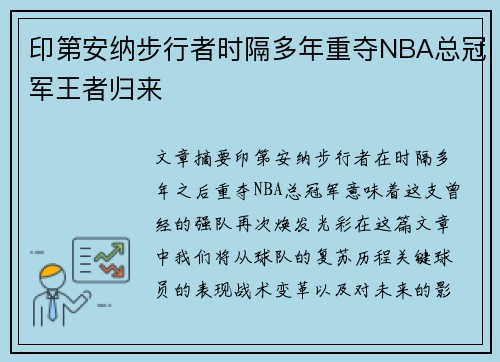 印第安纳步行者时隔多年重夺NBA总冠军王者归来

文章摘要印第安纳步行者在时隔多年之后重夺NBA总冠军意味着这支曾经的强队再次焕发光彩在这篇文章中我们将从球队的复苏历程关键球员的表现战术变革以及对未来的影